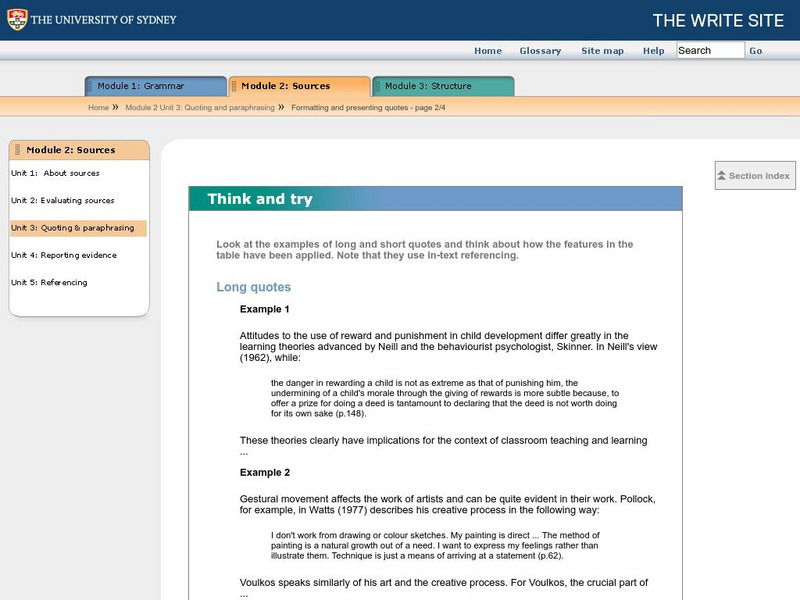 THE UNIVERSITY OF SYDNEY

THE WRITE SITE

Home Glossary Site map Help Search Go

Module 1: Grammar
Module 2: Sources
Module 3: Structure

Home » Module 2 Unit 3: Quoting and paraphrasing » Formatting and presenting quotes - page 2/4

Module 2: Sources

Unit 1: About sources

Unit 2: Evaluating sources

Unit 3: Quoting & paraphrasing

Unit 4: Reporting evidence

Unit 5: Referencing

Section index

Think and try

Look at the examples of long and short quotes and think about how the features in the table have been applied. Note that they use in-text referencing.

Long quotes

Example 1

Attitudes to the use of reward and punishment in child development differ greatly in the learning theories advanced by Neill and the behaviourist psychologist, Skinner. In Neill's view (1962), while:

the danger in rewarding a child is not as extreme as that of punishing him, the undermining of a child's morale through the giving of rewards is more subtle because, to offer a prize for doing a deed is tantamount to declaring that the deed is not worth doing for its own sake (p.148).

These theories clearly have implications for the context of classroom teaching and learning ...

Example 2

Gestural movement affects the work of artists and can be quite evident in their work. Pollock, for example, in Watts (1977) describes his creative process in the following way:

I don't work from drawing or colour sketches. My painting is direct ... The method of painting is a natural growth out of a need. I want to express my feelings rather than illustrate them. Technique is just a means of arriving at a statement (p.62).

Voulkos speaks similarly of his art and the creative process. For Voulkos, the crucial part of ...